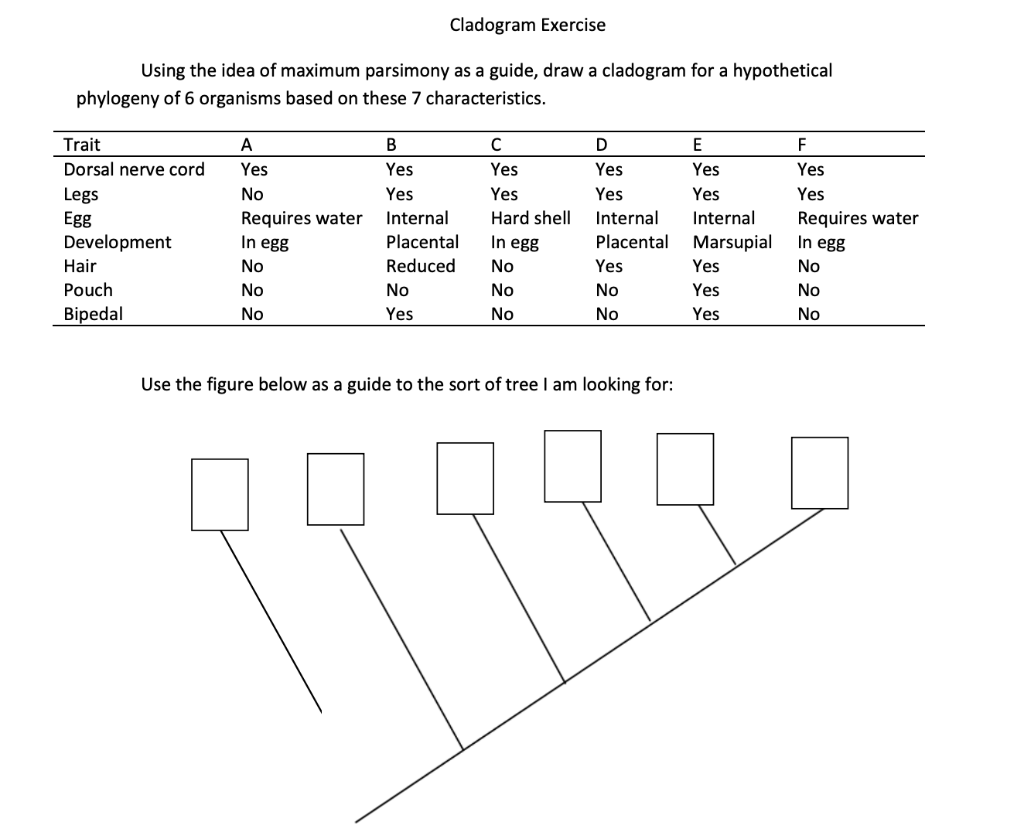 Cladogram Exercise

Using the idea of maximum parsimony as a guide, draw a cladogram for a hypothetical phylogeny of 6 organisms based on these 7 characteristics.

| Trait | A | B | C | D | E | F |
|---|---|---|---|---|---|---|
| Dorsal nerve cord | Yes | Yes | Yes | Yes | Yes | Yes |
| Legs | No | Yes | Yes | Yes | Yes | Yes |
| Egg | Requires water | Internal | Hard shell | Internal | Internal | Requires water |
| Development | In egg | Placental | In egg | Placental | Marsupial | In egg |
| Hair | No | Reduced | No | Yes | Yes | No |
| Pouch | No | No | No | No | Yes | No |
| Bipedal | No | Yes | No | No | Yes | No |

Use the figure below as a guide to the sort of tree I am looking for: